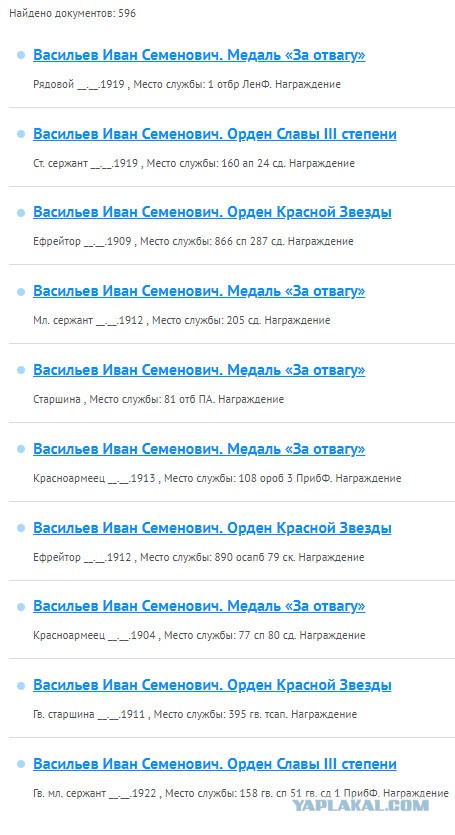 Найдено документов: 596

Васильев Иван Семенович. Медаль «За отвагу»

Рядовой __.__.1919 , Место службы: 1 отбр ЛенФ. Награждение

Васильев Иван Семенович. Орден Славы III степени

Ст. сержант __.__.1919 , Место службы: 160 ап 24 сд. Награждение

Васильев Иван Семенович. Орден Красной Звезды

Ефрейтор __.__.1909 , Место службы: 866 сп 287 сд. Награждение

Васильев Иван Семенович. Медаль «За отвагу»

Мл. сержант __.__.1912 , Место службы: 205 сд. Награждение

Васильев Иван Семенович. Медаль «За отвагу»

Старшина , Место службы: 81 отб ПА. Награждение

Васильев Иван Семенович. Медаль «За отвагу»

Красноармеец __.__.1913 , Место службы: 108 ороб 3 ПрибФ. Награждение

Васильев Иван Семенович. Орден Красной Звезды

Ефрейтор __.__.1912 , Место службы: 890 осапб 79 ск. Награждение

Васильев Иван Семенович. Медаль «За отвагу»

Красноармеец __.__.1904 , Место службы: 77 сп 80 сд. Награждение

Васильев Иван Семенович. Орден Красной Звезды

Гв. старшина __.__.1911 , Место службы: 395 гв. тсап. Награждение

Васильев Иван Семенович. Орден Славы III степени

Гв. мл. сержант __.__.1922 , Место службы: 158 гв. сп 51 гв. сд 1 ПрибФ. Награждение

YAPLAKAL.COM